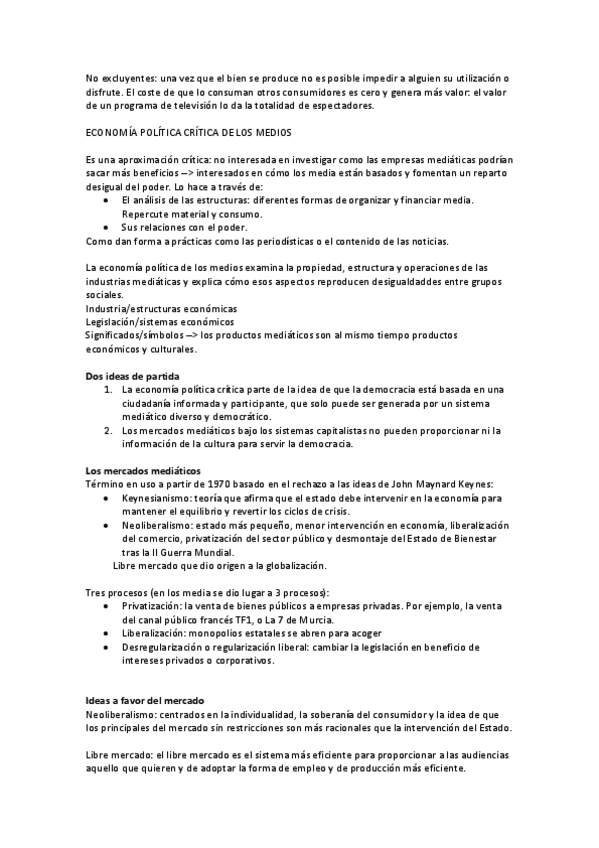 No excluyentes: una vez que el bien se produce no es posible impedir a alguien su utilización o disfrute. El coste de que lo consuman otros consumidores es cero y genera más valor: el valor de un programa de televisión lo da la totalidad de espectadores.

ECONOMÍA POLÍTICA CRÍTICA DE LOS MEDIOS

Es una aproximación crítica: no interesada en investigar como las empresas mediáticas podrían sacar más beneficios --> interesados en cómo los media están basados y fomentan un reparto desigual del poder. Lo hace a través de:
• El análisis de las estructuras: diferentes formas de organizar y financiar media. Repercute material y consumo.
• Sus relaciones con el poder.
Como dan forma a prácticas como las periodísticas o el contenido de las noticias.

La economía política de los medios examina la propiedad, estructura y operaciones de las industrias mediáticas y explica cómo esos aspectos reproducen desigualdaddes entre grupos sociales.
Industria/estructuras económicas
Legislación/sistemas económicos
Significados/símbolos --> los productos mediáticos son al mismo tiempo productos económicos y culturales.

Dos ideas de partida
1. La economía política crítica parte de la idea de que la democracia está basada en una ciudadanía informada y participante, que solo puede ser generada por un sistema mediático diverso y democrático.
2. Los mercados mediáticos bajo los sistemas capitalistas no pueden proporcionar ni la información de la cultura para servir la democracia.

Los mercados mediáticos
Término en uso a partir de 1970 basado en el rechazo a las ideas de John Maynard Keynes:
• Keynesianismo: teoría que afirma que el estado debe intervenir en la economía para mantener el equilibrio y revertir los ciclos de crisis.
• Neoliberalismo: estado más pequeño, menor intervención en economía, liberalización del comercio, privatización del sector público y desmontaje del Estado de Bienestar tras la II Guerra Mundial.
Libre mercado que dio origen a la globalización.

Tres procesos (en los media se dio lugar a 3 procesos):
• Privatización: la venta de bienes públicos a empresas privadas. Por ejemplo, la venta del canal público francés TF1, o La 7 de Murcia.
• Liberalización: monopolios estatales se abren para acoger
• Desregularización o regularización liberal: cambiar la legislación en beneficio de intereses privados o corporativos.

Ideas a favor del mercado
Neoliberalismo: centrados en la individualidad, la soberanía del consumidor y la idea de que los principales del mercado sin restricciones son más racionales que la intervención del Estado.

Libre mercado: el libre mercado es el sistema más eficiente para proporcionar a las audiencias aquello que quieren y de adoptar la forma de empleo y de producción más eficiente.